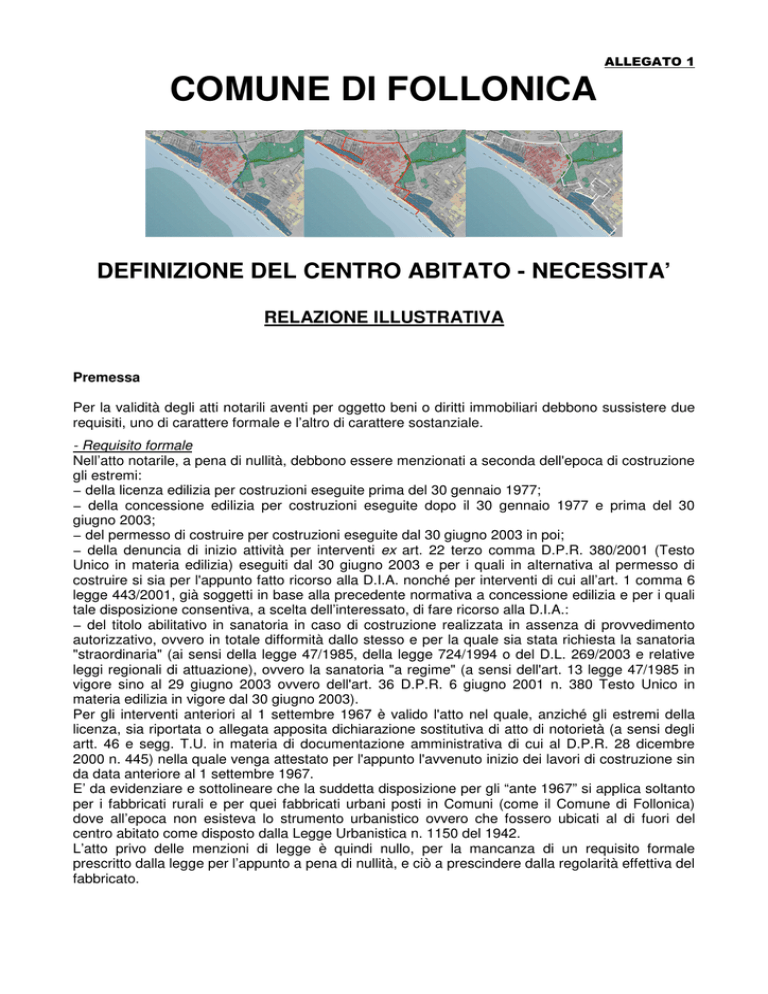 ALLEGATO 1

COMUNE DI FOLLONICA

DEFINIZIONE DEL CENTRO ABITATO - NECESSITA'

RELAZIONE ILLUSTRATIVA

Premessa

Per la validità degli atti notarili aventi per oggetto beni o diritti immobiliari debbono sussistere due requisiti, uno di carattere formale e l'altro di carattere sostanziale.

- Requisito formale
Nell'atto notarile, a pena di nullità, debbono essere menzionati a seconda dell'epoca di costruzione gli estremi:
– della licenza edilizia per costruzioni eseguite prima del 30 gennaio 1977;
– della concessione edilizia per costruzioni eseguite dopo il 30 gennaio 1977 e prima del 30 giugno 2003;
– del permesso di costruire per costruzioni eseguite dal 30 giugno 2003 in poi;
– della denuncia di inizio attività per interventi ex art. 22 terzo comma D.P.R. 380/2001 (Testo Unico in materia edilizia) eseguiti dal 30 giugno 2003 e per i quali in alternativa al permesso di costruire si sia per l'appunto fatto ricorso alla D.I.A. nonché per interventi di cui all'art. 1 comma 6 legge 443/2001, già soggetti in base alla precedente normativa a concessione edilizia e per i quali tale disposizione consentiva, a scelta dell'interessato, di fare ricorso alla D.I.A.:
– del titolo abilitativo in sanatoria in caso di costruzione realizzata in assenza di provvedimento autorizzativo, ovvero in totale difformità dallo stesso e per la quale sia stata richiesta la sanatoria "straordinaria" (ai sensi della legge 47/1985, della legge 724/1994 o del D.L. 269/2003 e relative leggi regionali di attuazione), ovvero la sanatoria "a regime" (a sensi dell'art. 13 legge 47/1985 in vigore sino al 29 giugno 2003 ovvero dell'art. 36 D.P.R. 6 giugno 2001 n. 380 Testo Unico in materia edilizia in vigore dal 30 giugno 2003).
Per gli interventi anteriori al 1 settembre 1967 è valido l'atto nel quale, anziché gli estremi della licenza, sia riportata o allegata apposita dichiarazione sostitutiva di atto di notorietà (a sensi degli artt. 46 e segg. T.U. in materia di documentazione amministrativa di cui al D.P.R. 28 dicembre 2000 n. 445) nella quale venga attestato per l'appunto l'avvenuto inizio dei lavori di costruzione sin da data anteriore al 1 settembre 1967.
E' da evidenziare e sottolineare che la suddetta disposizione per gli "ante 1967" si applica soltanto per i fabbricati rurali e per quei fabbricati urbani posti in Comuni (come il Comune di Follonica) dove all'epoca non esisteva lo strumento urbanistico ovvero che fossero ubicati al di fuori del centro abitato come disposto dalla Legge Urbanistica n. 1150 del 1942.
L'atto privo delle menzioni di legge è quindi nullo, per la mancanza di un requisito formale prescritto dalla legge per l'appunto a pena di nullità, e ciò a prescindere dalla regolarità effettiva del fabbricato.